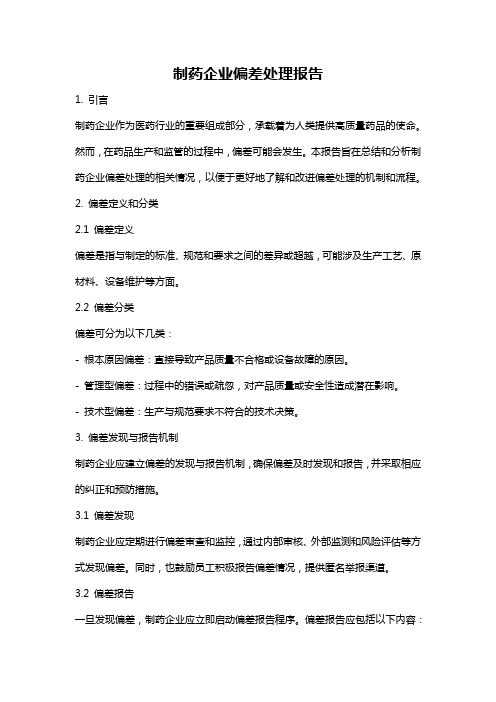 制药企业偏差处理报告

1. 引言

制药企业作为医药行业的重要组成部分，承载着为人类提供高质量药品的使命。然而，在药品生产和监管的过程中，偏差可能会发生。本报告旨在总结和分析制药企业偏差处理的相关情况，以便于更好地了解和改进偏差处理的机制和流程。

2. 偏差定义和分类

2.1 偏差定义

偏差是指与制定的标准、规范和要求之间的差异或超越，可能涉及生产工艺、原材料、设备维护等方面。

2.2 偏差分类

偏差可分为以下几类：

- 根本原因偏差：直接导致产品质量不合格或设备故障的原因。

- 管理型偏差：过程中的错误或疏忽，对产品质量或安全性造成潜在影响。

- 技术型偏差：生产与规范要求不符合的技术决策。

3. 偏差发现与报告机制

制药企业应建立偏差的发现与报告机制，确保偏差及时发现和报告，并采取相应的纠正和预防措施。

3.1 偏差发现

制药企业应定期进行偏差审查和监控，通过内部审核、外部监测和风险评估等方式发现偏差。同时，也鼓励员工积极报告偏差情况，提供匿名举报渠道。

3.2 偏差报告

一旦发现偏差，制药企业应立即启动偏差报告程序。偏差报告应包括以下内容：